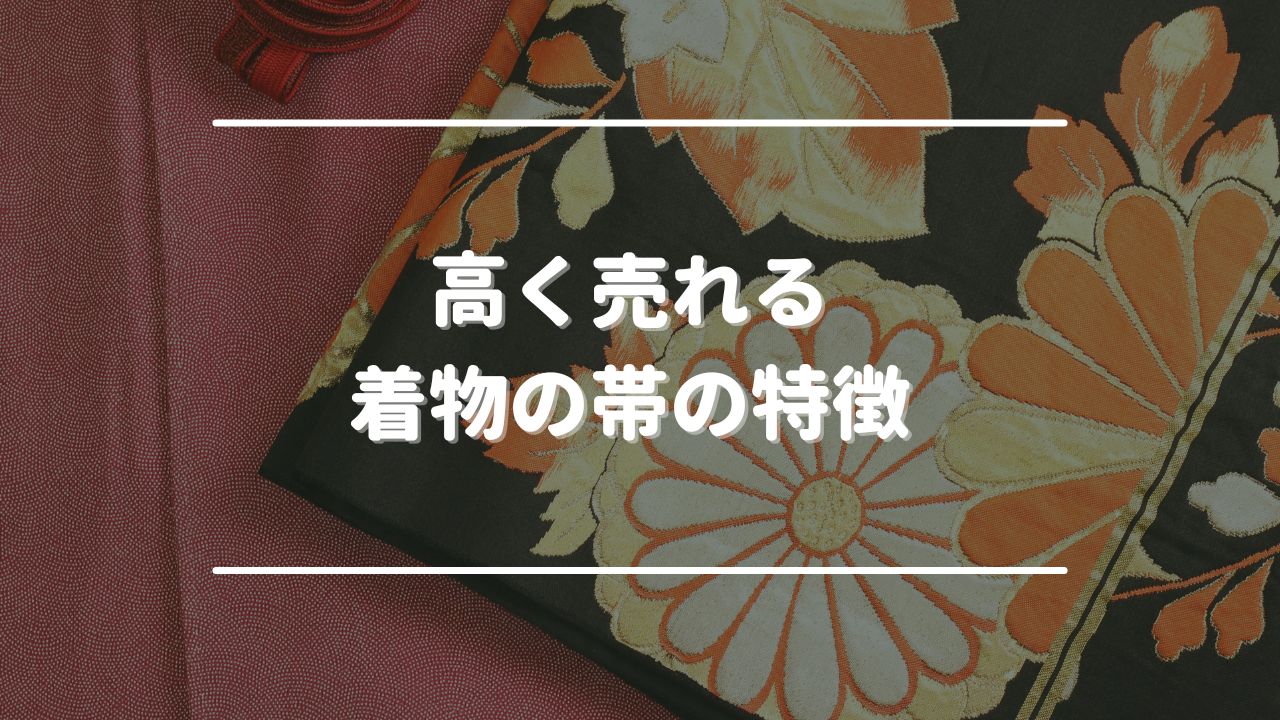 高く売れる
着物の帯の特徴